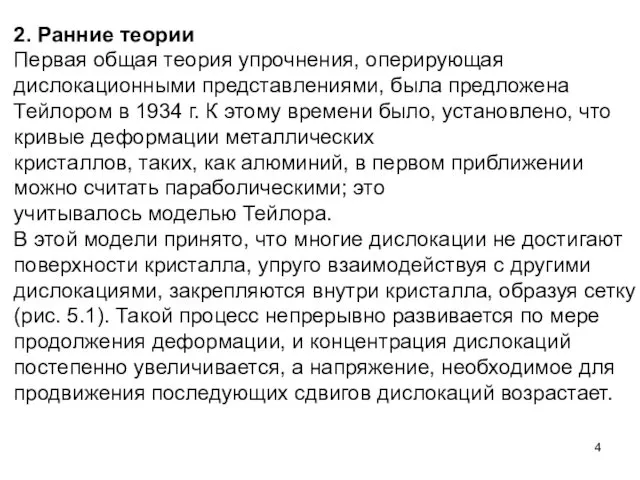 2. Ранние теории
Первая общая теория упрочнения, оперирующая дислокационными представлениями, была предложена Тейлором в 1934 г. К этому времени было, установлено, что кривые деформации металлических кристаллов, таких, как алюминий, в первом приближении можно считать параболическими; это учитывалось моделью Тейлора.
В этой модели принято, что многие дислокации не достигают поверхности кристалла, упруго взаимодействуя с другими дислокациями, закрепляются внутри кристалла, образуя сетку (рис. 5.1). Такой процесс непрерывно развивается по мере продолжения деформации, и концентрация дислокаций постепенно увеличивается, а напряжение, необходимое для продвижения последующих сдвигов дислокаций возрастает.

4